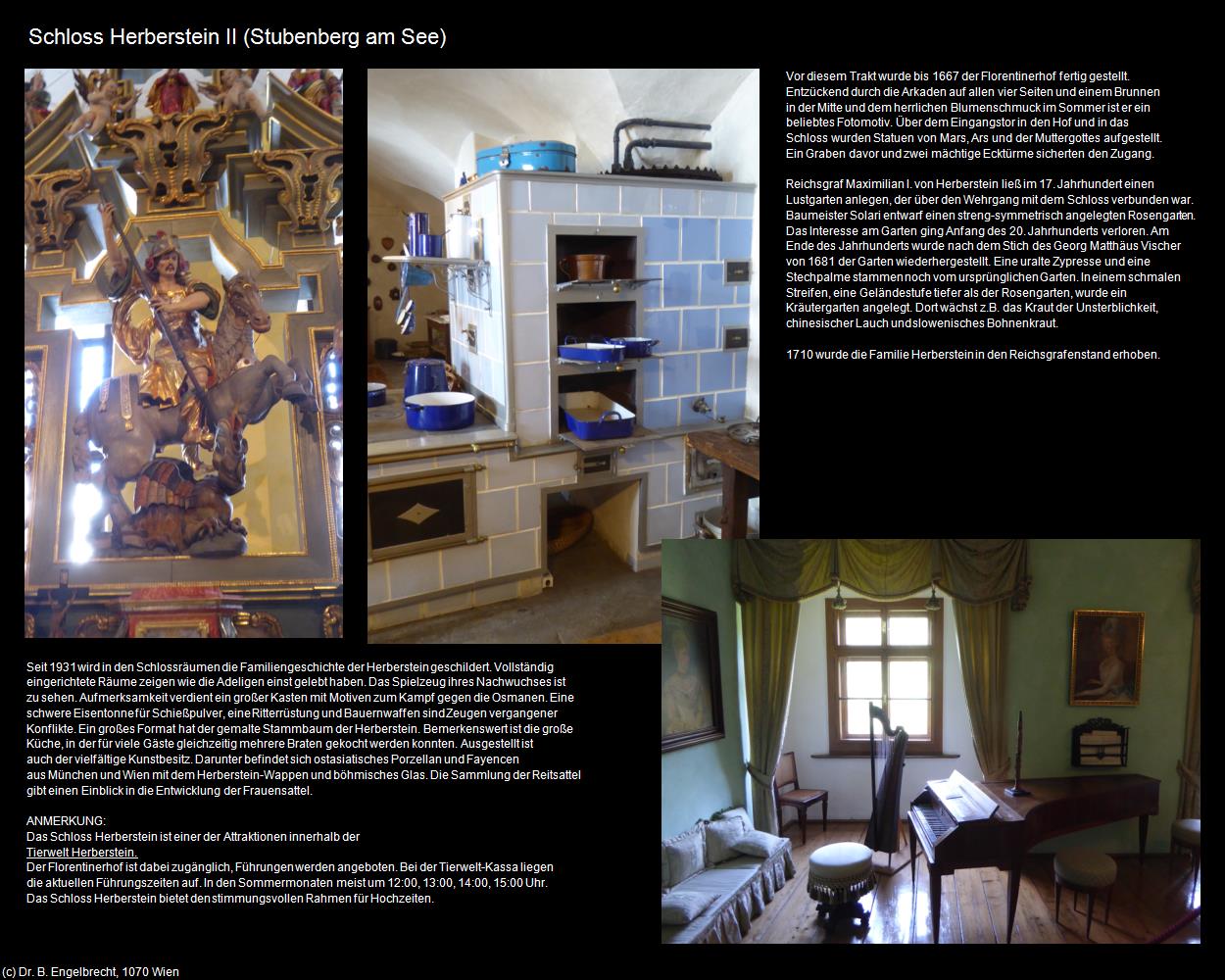 Schloss Herberstein II (Stubenberg am See)

Vor diesem Trakt wurde bis 1667 der Florentinerhof fertig gestellt. Entzückend durch die Arkaden auf allen vier Seiten und einem Brunnen in der Mitte und dem herrlichen Blumenschmuck im Sommer ist er ein beliebtes Fotomotiv. Über dem Eingangstor in den Hof und in das Schloss wurden Statuen von Mars, Ars und der Muttergottes aufgestellt. Ein Graben davor und zwei mächtige Ecktürme sicherten den Zugang.

Reichsgraf Maximilian I. von Herberstein ließ im 17. Jahrhundert einen Lustgarten anlegen, der über den Wehrgang mit dem Schloss verbunden war. Baumeister Solari entwarf einen streng-symmetrisch angelegten Rosengarten. Das Interesse am Garten ging Anfang des 20. Jahrhunderts verloren. Am Ende des Jahrhunderts wurde nach dem Stich des Georg Matthäus Vischer von 1681 der Garten wiederhergestellt. Eine uralte Zypresse und eine Stechpalme stammen noch vom ursprünglichen Garten. In einem schmalen Streifen, eine Geländestufe tiefer als der Rosengarten, wurde ein Kräutergarten angelegt. Dort wächst z.B. das Kraut der Unsterblichkeit, chinesischer Lauch und slowenisches Bohnenkraut.

1710 wurde die Familie Herberstein in den Reichsgrafenstand erhoben.

Seit 1931 wird in den Schlossräumen die Familiengeschichte der Herberstein geschildert. Vollständig eingerichtete Räume zeigen wie die Adeligen einst gelebt haben. Das Spielzeug ihres Nachwuchses ist zu sehen. Aufmerksamkeit verdient ein großer Kasten mit Motiven zum Kampf gegen die Osmanen. Eine schwere Eisentonne für Schießpulver, eine Ritterrüstung und Bauernwaffen sind Zeugen vergangener Konflikte. Ein großes Format hat der gemalte Stammbaum der Herberstein. Bemerkenswert ist die große Küche, in der für viele Gäste gleichzeitig mehrere Braten gekocht werden konnten. Ausgestellt ist auch der vielfältige Kunstbesitz. Darunter befindet sich ostasiatisches Porzellan und Fayencen aus München und Wien mit dem Herberstein-Wappen und böhmisches Glas. Die Sammlung der Reitsattel gibt einen Einblick in die Entwicklung der Frauensattel.

ANMERKUNG:
Das Schloss Herberstein ist einer der Attraktionen innerhalb der Tierwelt Herberstein.
Der Florentinerhof ist dabei zugänglich, Führungen werden angeboten. Bei der Tierwelt-Kassa liegen die aktuellen Führungszeiten auf. In den Sommermonaten meist um 12:00, 13:00, 14:00, 15:00 Uhr. Das Schloss Herberstein bietet den stimmungsvollen Rahmen für Hochzeiten.

(c) Dr. B. Engelbrecht, 1070 Wien